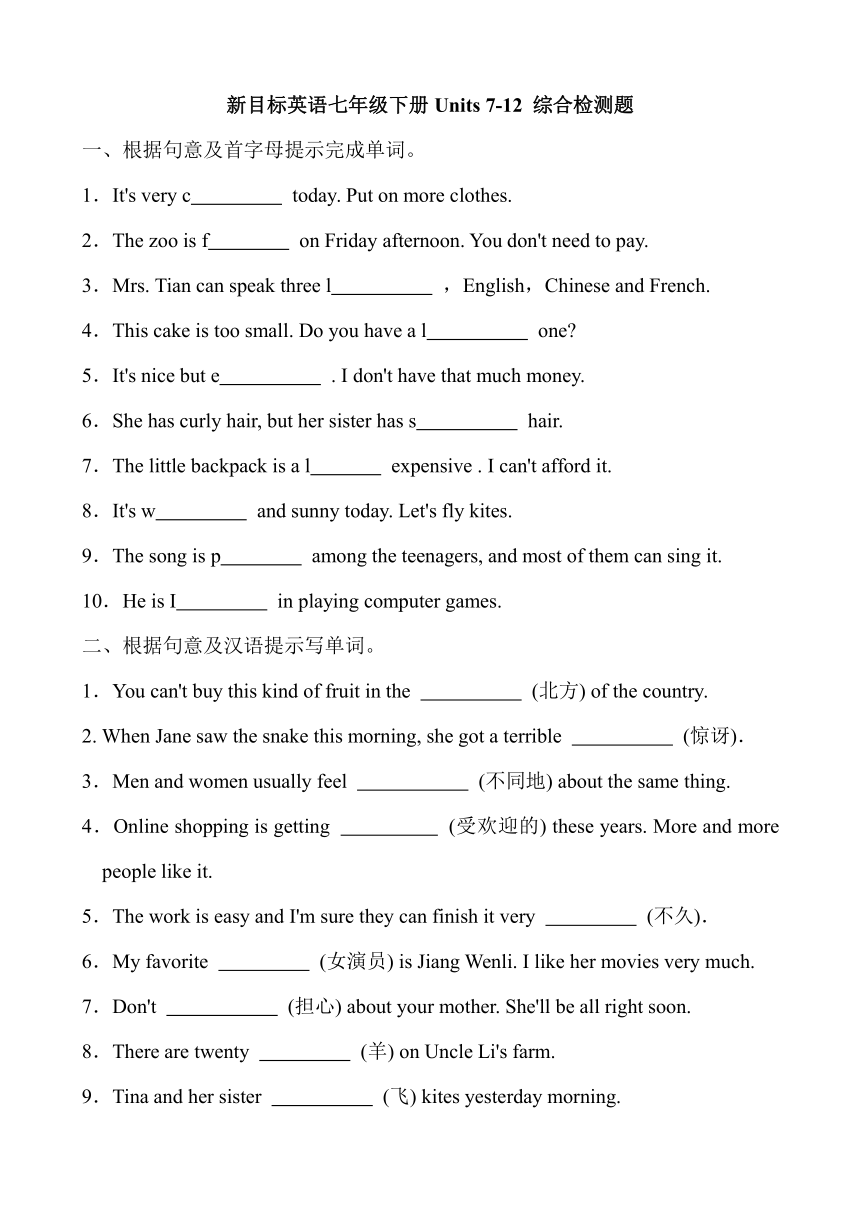 新目标英语七年级下册 Units 7-12 综合检测题

一、根据句意及首字母提示完成单词。

1．It's very c_________ today. Put on more clothes.

2．The zoo is f________ on Friday afternoon. You don't need to pay.

3．Mrs. Tian can speak three l__________ ，English，Chinese and French.

4．This cake is too small. Do you have a l__________ one?

5．It's nice but e__________ . I don't have that much money.

6．She has curly hair, but her sister has s__________ hair.

7．The little backpack is a l_______ expensive . I can't afford it.

8．It's w_________ and sunny today. Let's fly kites.

9．The song is p________ among the teenagers, and most of them can sing it.

10．He is I_________ in playing computer games.

二、根据句意及汉语提示写单词。

1．You can't buy this kind of fruit in the __________ (北方) of the country.

2. When Jane saw the snake this morning, she got a terrible __________ (惊讶).

3．Men and women usually feel ___________ (不同地) about the same thing.

4．Online shopping is getting __________ (受欢迎的) these years. More and more people like it.

5．The work is easy and I'm sure they can finish it very _________ (不久).

6．My favorite _________ (女演员) is Jiang Wenli. I like her movies very much.

7．Don't ___________ (担心) about your mother. She'll be all right soon.

8．There are twenty _________ (羊) on Uncle Li's farm.

9．Tina and her sister __________ (飞) kites yesterday morning.